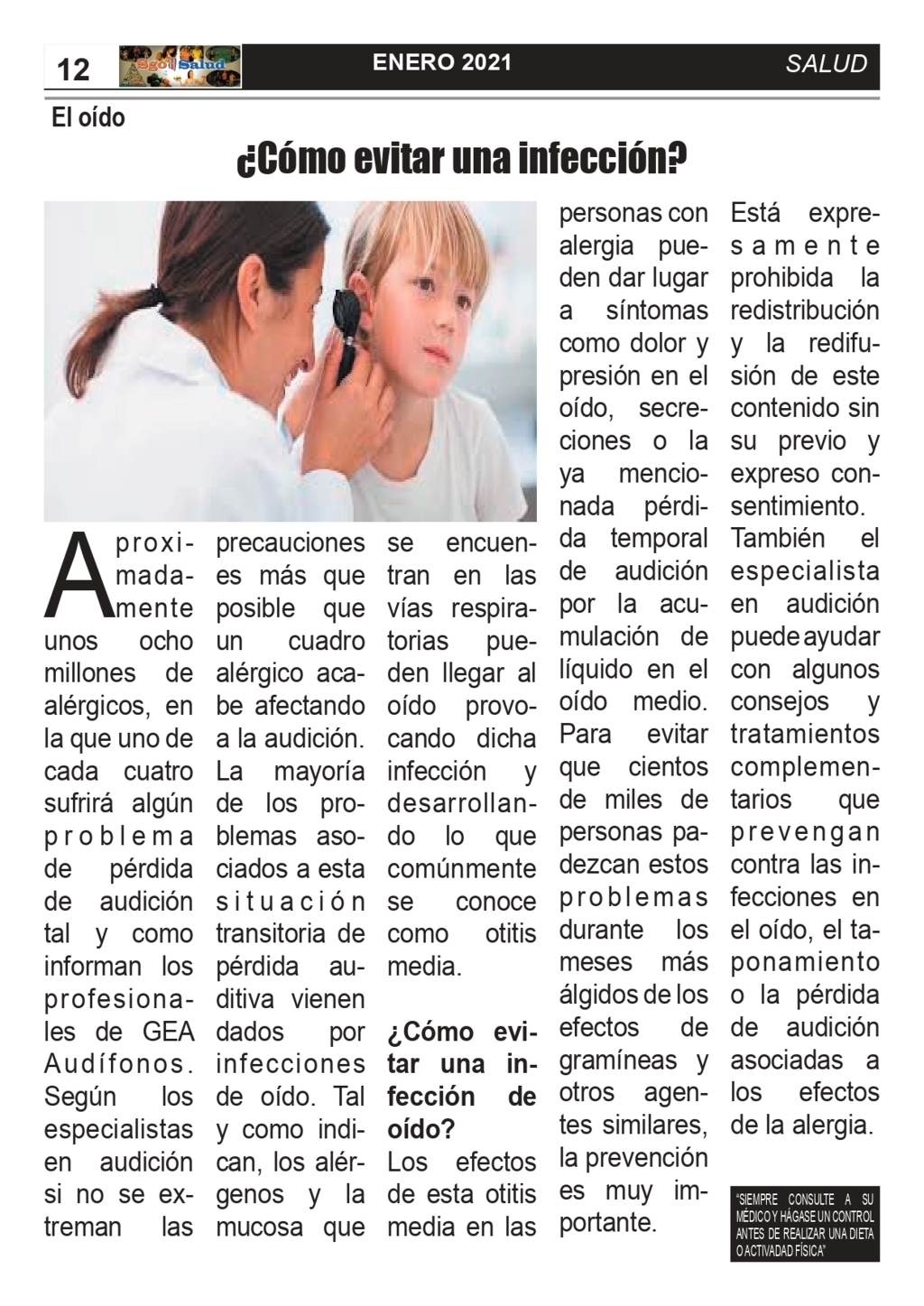 12 Sgo Salud ENERO 2021 SALUD

El oído

¿Cómo evitar una infección?

Aproximadamente unos ocho millones de alérgicos, en la que uno de cada cuatro sufrirá algún problema de pérdida de audición tal y como informan los profesionales de GEA Audífonos. Según los especialistas en audición si no se extreman las precauciones es más que posible que un cuadro alérgico acabe afectando a la audición. La mayoría de los problemas asociados a esta situación transitoria de pérdida auditiva vienen dados por infecciones de oído. Tal y como indican, los alérgenos y la mucosa que se encuentran en las vías respiratorias pueden llegar al oído provocando dicha infección y desarrollando lo que comúnmente se conoce como otitis media.

¿Cómo evitar una infección de oído?

Los efectos de esta otitis media en las personas con alergia pueden dar lugar a síntomas como dolor y presión en el oído, secreciones o la ya mencionada pérdida temporal de audición por la acumulación de líquido en el oído medio. Para evitar que cientos de miles de personas padezcan estos problemas durante los meses más álgidos de los efectos de gramíneas y otros agentes similares, la prevención es muy importante.

Está expresamente prohibida la redistribución y la redifusión de este contenido sin su previo y expreso consentimiento.

También el especialista en audición puede ayudar con algunos consejos y tratamientos complementarios que prevengan contra las infecciones en el oído, el taponamiento o la pérdida de audición asociadas a los efectos de la alergia.

"SIEMPRE CONSULTE A SU MÉDICO Y HÁGASE UN CONTROL ANTES DE REALIZAR UNA DIETA O ACTIVADAD FÍSICA"